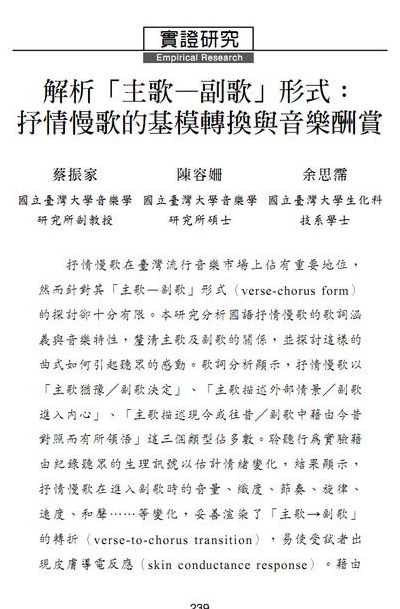 實證研究
Empirical Research

解析「主歌—副歌」形式：抒情慢歌的基模轉換與音樂酬賞

蔡振家
國立臺灣大學音樂學研究所副教授

陳容姍
國立臺灣大學音樂學研究所碩士

余思霈
國立臺灣大學生化科技系學士

抒情慢歌在臺灣流行音樂市場上佔有重要地位，然而針對其「主歌—副歌」形式（verse-chorus form）的探討卻十分有限。本研究分析國語抒情慢歌的歌詞涵義與音樂特性，釐清主歌及副歌的關係，並探討這樣的曲式如何引起聽眾的感動。歌詞分析顯示，抒情慢歌以「主歌猶豫／副歌決定」、「主歌描述外部情景／副歌進入內心」、「主歌描述現今或往昔／副歌中藉由今昔對照而有所領悟」這三個類型佔多數。聆聽行為實驗藉由紀錄聽眾的生理訊號以估計情緒變化，結果顯示，抒情慢歌在進入副歌時的音量、織度、節奏、旋律、速度、和聲……等變化，妥善渲染了「主歌→副歌」的轉折（verse-to-chorus transition），易使受試者出現皮膚導電反應（skin conductance response）。藉由

239